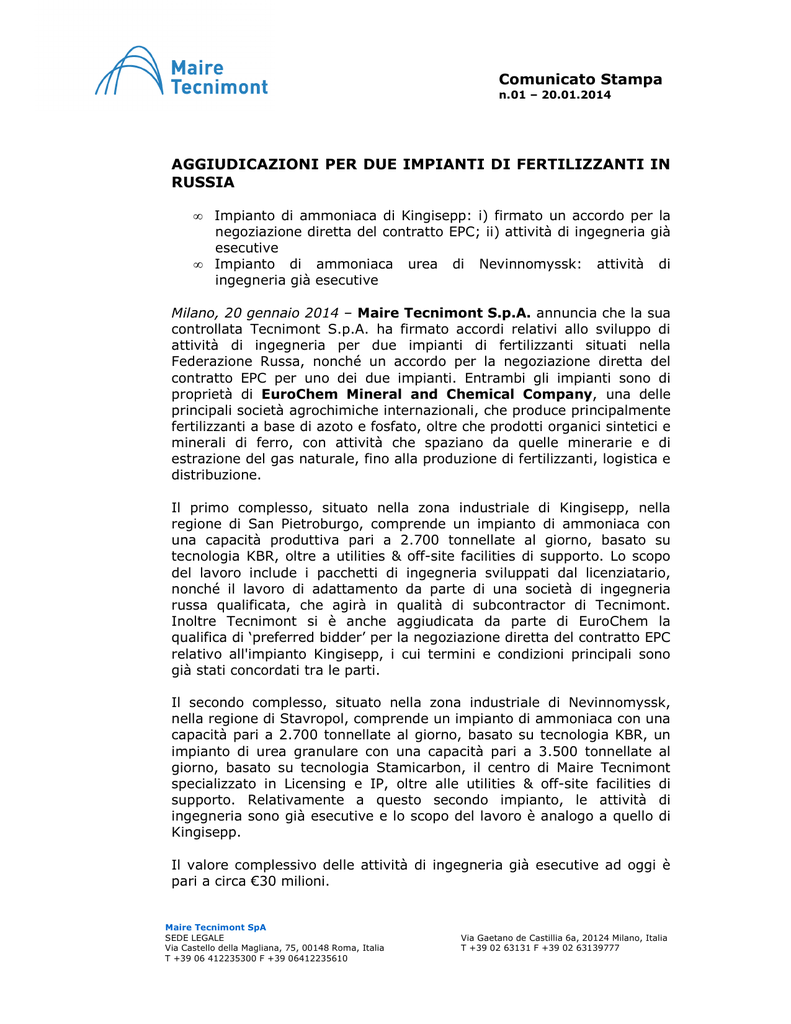 Maire Tecnimont

Comunicato Stampa
n.01 – 20.01.2014

AGGIUDICAZIONI PER DUE IMPIANTI DI FERTILIZZANTI IN RUSSIA

∞ Impianto di ammoniaca di Kingisepp: i) firmato un accordo per la negoziazione diretta del contratto EPC; ii) attività di ingegneria già esecutive
∞ Impianto di ammoniaca urea di Nevinnomyssk: attività di ingegneria già esecutive

Milano, 20 gennaio 2014 – Maire Tecnimont S.p.A. annuncia che la sua controllata Tecnimont S.p.A. ha firmato accordi relativi allo sviluppo di attività di ingegneria per due impianti di fertilizzanti situati nella Federazione Russa, nonché un accordo per la negoziazione diretta del contratto EPC per uno dei due impianti. Entrambi gli impianti sono di proprietà di EuroChem Mineral and Chemical Company, una delle principali società agrochimiche internazionali, che produce principalmente fertilizzanti a base di azoto e fosfato, oltre che prodotti organici sintetici e minerali di ferro, con attività che spaziano da quelle minerarie e di estrazione del gas naturale, fino alla produzione di fertilizzanti, logistica e distribuzione.

Il primo complesso, situato nella zona industriale di Kingisepp, nella regione di San Pietroburgo, comprende un impianto di ammoniaca con una capacità produttiva pari a 2.700 tonnellate al giorno, basato su tecnologia KBR, oltre a utilities & off-site facilities di supporto. Lo scopo del lavoro include i pacchetti di ingegneria sviluppati dal licenziatario, nonché il lavoro di adattamento da parte di una società di ingegneria russa qualificata, che agirà in qualità di subcontractor di Tecnimont. Inoltre Tecnimont si è anche aggiudicata da parte di EuroChem la qualifica di ‘preferred bidder’ per la negoziazione diretta del contratto EPC relativo all'impianto Kingisepp, i cui termini e condizioni principali sono già stati concordati tra le parti.

Il secondo complesso, situato nella zona industriale di Nevinnomyssk, nella regione di Stavropol, comprende un impianto di ammoniaca con una capacità pari a 2.700 tonnellate al giorno, basato su tecnologia KBR, un impianto di urea granulare con una capacità pari a 3.500 tonnellate al giorno, basato su tecnologia Stamicarbon, il centro di Maire Tecnimont specializzato in Licensing e IP, oltre alle utilities & off-site facilities di supporto. Relativamente a questo secondo impianto, le attività di ingegneria sono già esecutive e lo scopo del lavoro è analogo a quello di Kingisepp.

Il valore complessivo delle attività di ingegneria già esecutive ad oggi è pari a circa €30 milioni.

Maire Tecnimont SpA
SEDE LEGALE
Via Castello della Magliana, 75, 00148 Roma, Italia
T +39 06 412235300 F +39 06412235610

Via Gaetano de Castillia 6a, 20124 Milano, Italia
T +39 02 63131 F +39 02 63139777